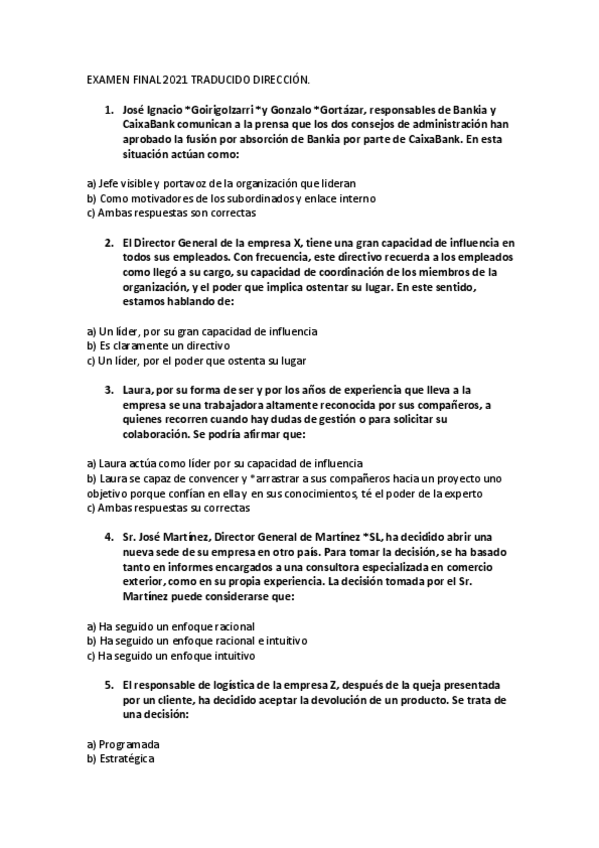 EXAMEN FINAL 2021 TRADUCIDO DIRECCIÓN.

1. José Ignacio *Goirigolzarri *y Gonzalo *Gortázar, responsables de Bankia y CaixaBank comunican a la prensa que los dos consejos de administración han aprobado la fusión por absorción de Bankia por parte de CaixaBank. En esta situación actúan como:

a) Jefe visible y portavoz de la organización que lideran
b) Como motivadores de los subordinados y enlace interno
c) Ambas respuestas son correctas

2. El Director General de la empresa X, tiene una gran capacidad de influencia en todos sus empleados. Con frecuencia, este directivo recuerda a los empleados como llegó a su cargo, su capacidad de coordinación de los miembros de la organización, y el poder que implica ostentar su lugar. En este sentido, estamos hablando de:

a) Un líder, por su gran capacidad de influencia
b) Es claramente un directivo
c) Un líder, por el poder que ostenta su lugar

3. Laura, por su forma de ser y por los años de experiencia que lleva a la empresa se una trabajadora altamente reconocida por sus compañeros, a quienes recorren cuando hay dudas de gestión o para solicitar su colaboración. Se podría afirmar que:

a) Laura actúa como líder por su capacidad de influencia
b) Laura se capaz de convencer y *arrastrar a sus compañeros hacia un proyecto uno objetivo porque confían en ella y en sus conocimientos, té el poder de la experto
c) Ambas respuestas su correctas

4. Sr. José Martínez, Director General de Martínez *SL, ha decidido abrir una nueva sede de su empresa en otro país. Para tomar la decisión, se ha basado tanto en informes encargados a una consultora especializada en comercio exterior, como en su propia experiencia. La decisión tomada por el Sr. Martínez puede considerarse que:

a) Ha seguido un enfoque racional
b) Ha seguido un enfoque racional e intuitivo
c) Ha seguido un enfoque intuitivo

5. El responsable de logística de la empresa Z, después de la queja presentada por un cliente, ha decidido aceptar la devolución de un producto. Se trata de una decisión:

a) Programada
b) Estratégica